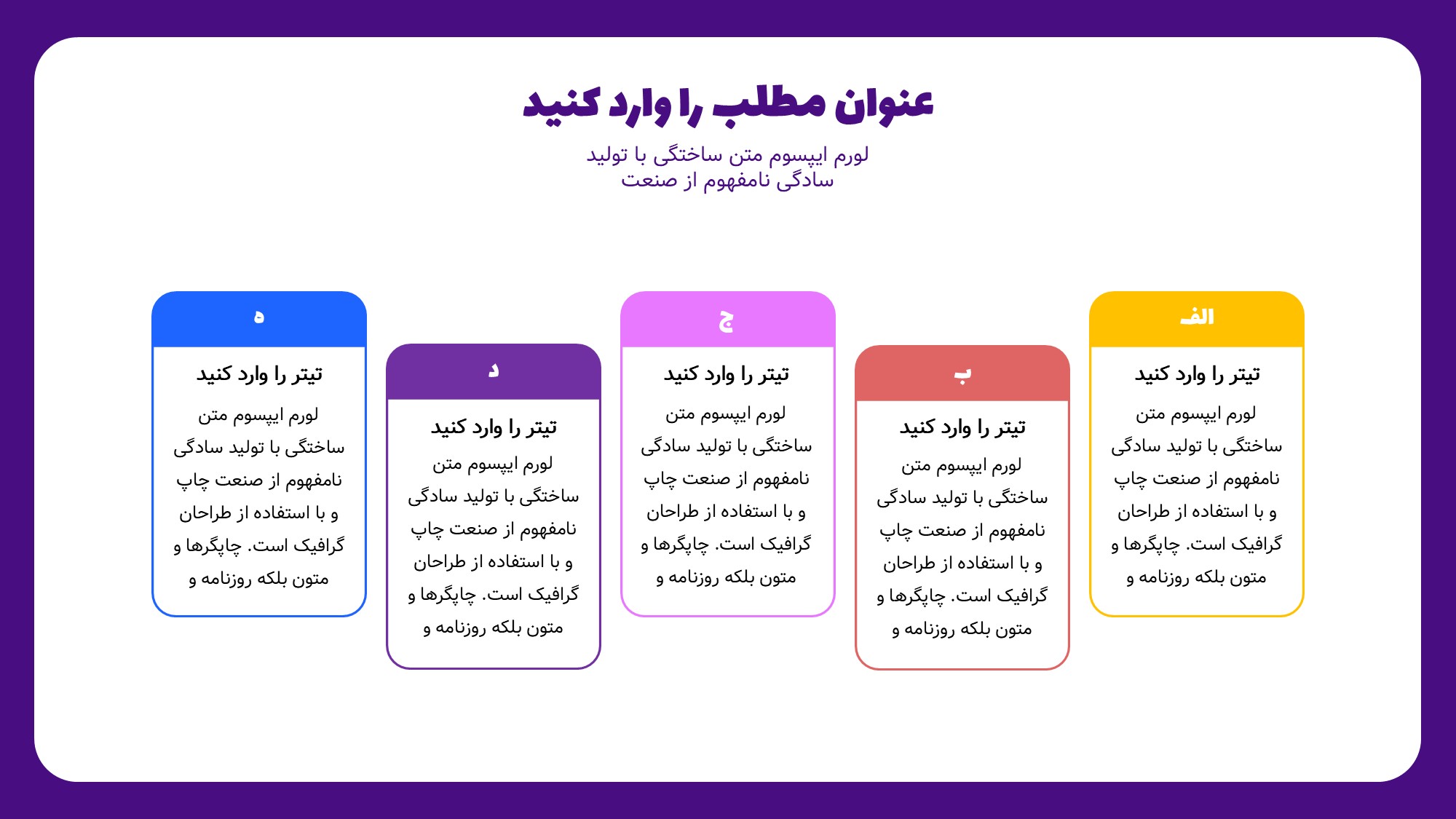 عنوان مطلب را وارد کنید

لورم ایپسوم متن ساختگی با تولید سادگی نامفهوم از صنعت

الف

تیتر را وارد کنید

لورم ایپسوم متن ساختگی با تولید سادگی نامفهوم از صنعت چاپ و با استفاده از طراحان گرافیک است. چاپگرها و متون بلکه روزنامه و

ب

تیتر را وارد کنید

لورم ایپسوم متن ساختگی با تولید سادگی نامفهوم از صنعت چاپ و با استفاده از طراحان گرافیک است. چاپگرها و متون بلکه روزنامه و

ج

تیتر را وارد کنید

لورم ایپسوم متن ساختگی با تولید سادگی نامفهوم از صنعت چاپ و با استفاده از طراحان گرافیک است. چاپگرها و متون بلکه روزنامه و

د

تیتر را وارد کنید

لورم ایپسوم متن ساختگی با تولید سادگی نامفهوم از صنعت چاپ و با استفاده از طراحان گرافیک است. چاپگرها و متون بلکه روزنامه و

ه

تیتر را وارد کنید

لورم ایپسوم متن ساختگی با تولید سادگی نامفهوم از صنعت چاپ و با استفاده از طراحان گرافیک است. چاپگرها و متون بلکه روزنامه و